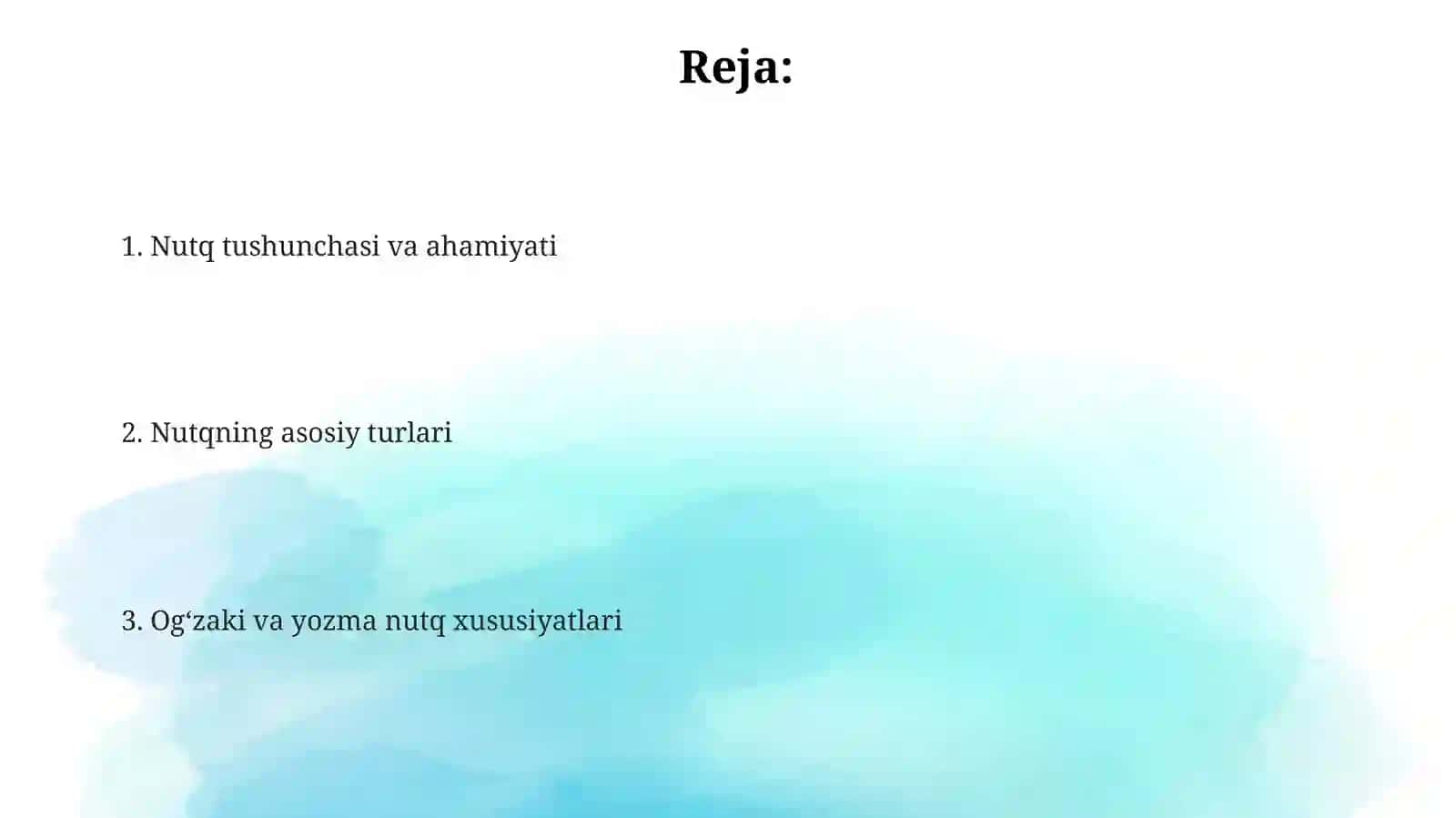 Reja:

1. Nutq tushunchasi va ahamiyati

2. Nutqning asosiy turlari

3. Og‘zaki va yozma nutq xususiyatlari